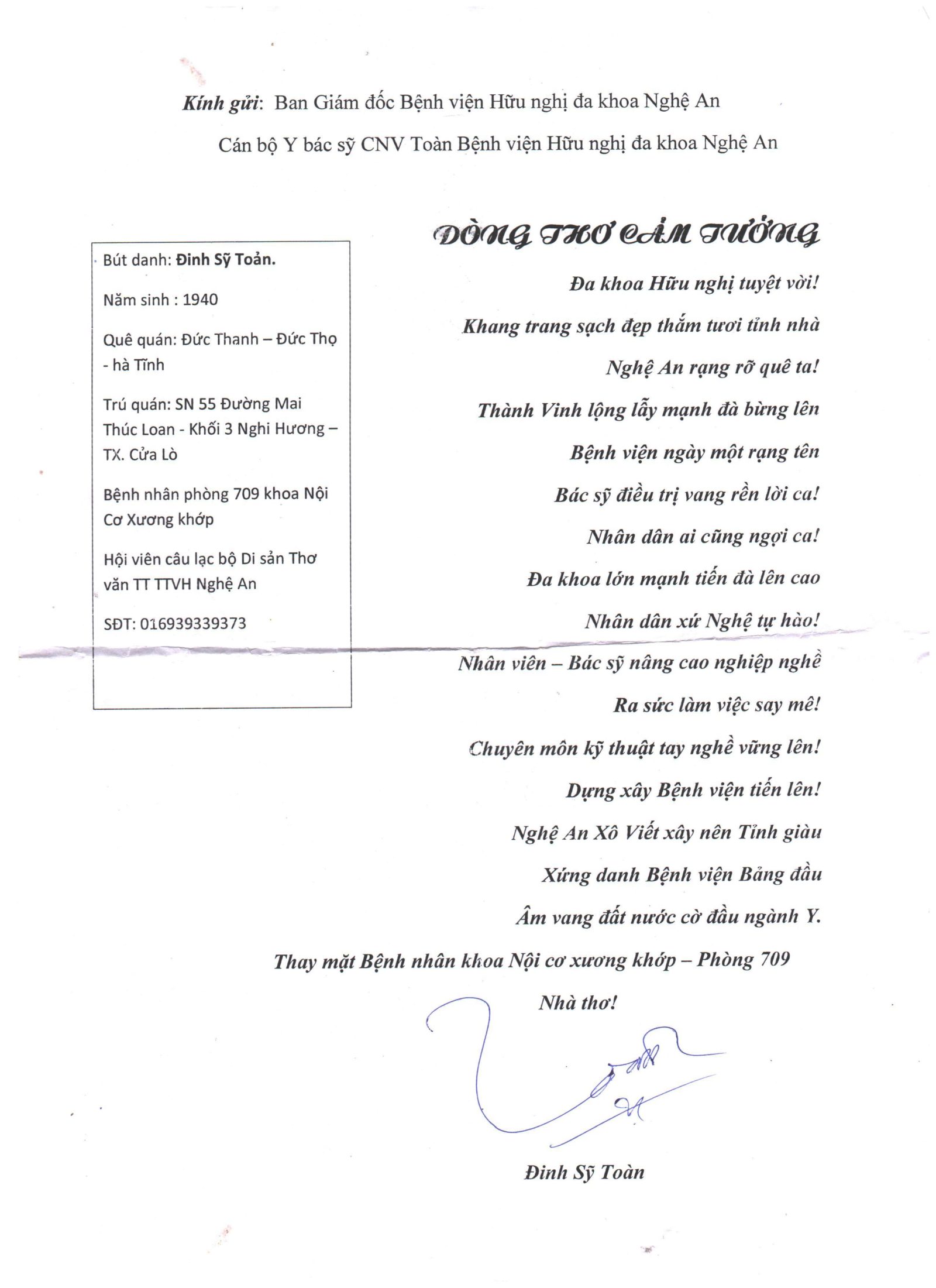 Kính gửi: Ban Giám đốc Bệnh viện Hữu nghị đa khoa Nghệ An

Cán bộ Y bác sỹ CNV Toàn Bệnh viện Hữu nghị đa khoa Nghệ An

Bút danh: Đinh Sỹ Toản.

Năm sinh : 1940

Quê quán: Đức Thanh – Đức Thọ - hà Tĩnh

Trú quán: SN 55 Đường Mai Thúc Loan - Khối 3 Nghi Hương – TX. Cửa Lò

Bệnh nhân phòng 709 khoa Nội Cơ Xương khớp

Hội viên câu lạc bộ Di sản Thơ văn TT TTVH Nghệ An

SĐT: 016939339373

DÒNG THƠ CẢM TƯỞNG

Đa khoa Hữu nghị tuyệt vời!
Khang trang sạch đẹp thắm tươi tỉnh nhà
Nghệ An rạng rỡ quê ta!
Thành Vinh lộng lẫy mạnh đà bừng lên
Bệnh viện ngày một rạng tên
Bác sỹ điều trị vang rền lời ca!
Nhân dân ai cũng ngợi ca!
Đa khoa lớn mạnh tiến đà lên cao
Nhân dân xứ Nghệ tự hào!
Nhân viên – Bác sỹ nâng cao nghiệp nghề
Ra sức làm việc say mê!
Chuyên môn kỹ thuật tay nghề vững lên!
Dựng xây Bệnh viện tiến lên!
Nghệ An Xô Viết xây nên Tỉnh giàu
Xứng danh Bệnh viện Bảng đầu
Âm vang đất nước cờ đầu ngành Y.

Thay mặt Bệnh nhân khoa Nội cơ xương khớp – Phòng 709

Nhà thơ!

Đinh Sỹ Toàn